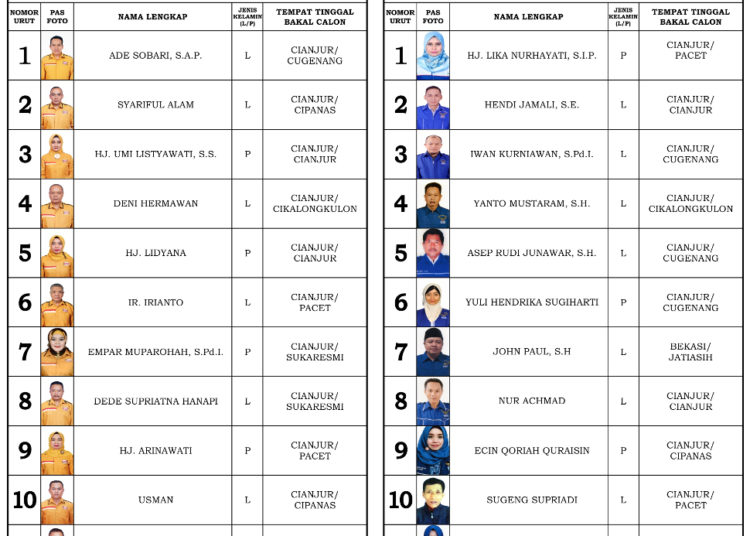 | NOMOR URUT | PAS FOTO | NAMA LENGKAP | JENIS KELAMIN (L/P) | TEMPAT TINGGAL BAKAL CALON |
|---|---|---|---|---|
| 1 | | ADE SOBARI, S.A.P. | L | CIANJUR/ CUGENANG |
| 2 | | SYARIFUL ALAM | L | CIANJUR/ CIPANAS |
| 3 | | HJ. UMI LISTYAWATI, S.S. | P | CIANJUR/ CIANJUR |
| 4 | | DENI HERMAWAN | L | CIANJUR/ CIKALONGKULON |
| 5 | | HJ. LIDYANA | P | CIANJUR/ CIANJUR |
| 6 | | IR. IRIANTO | L | CIANJUR/ PACET |
| 7 | | EMPAR MUPAROHAH, S.Pd.I. | P | CIANJUR/ SUKARESMI |
| 8 | | DEDE SUPRIATNA HANAPI | L | CIANJUR/ SUKARESMI |
| 9 | | HJ. ARINAWATI | P | CIANJUR/ PACET |
| 10 | | USMAN | L | CIANJUR/ CIPANAS |

| NOMOR URUT | PAS FOTO | NAMA LENGKAP | JENIS KELAMIN (L/P) | TEMPAT TINGGAL BAKAL CALON |
|---|---|---|---|---|
| 1 | | HJ. LIKA NURHAYATI, S.I.P. | P | CIANJUR/ PACET |
| 2 | | HENDI JAMALI, S.E. | L | CIANJUR/ CIANJUR |
| 3 | | IWAN KURNIAWAN, S.Pd.I. | L | CIANJUR/ CUGENANG |
| 4 | | YANTO MUSTARAM, S.H. | L | CIANJUR/ CIKALONGKULON |
| 5 | | ASEP RUDI JUNAWAR, S.H. | L | CIANJUR/ CUGENANG |
| 6 | | YULI HENDRIKA SUGIHARTI | P | CIANJUR/ CUGENANG |
| 7 | | JOHN PAUL, S.H | L | BEKASI/ JATIASIH |
| 8 | | NUR ACHMAD | L | CIANJUR/ CIANJUR |
| 9 | | ECIN QORIAH QURAISIN | P | CIANJUR/ CIPANAS |
| 10 | | SUGENG SUPRIADI | L | CIANJUR/ PACET |